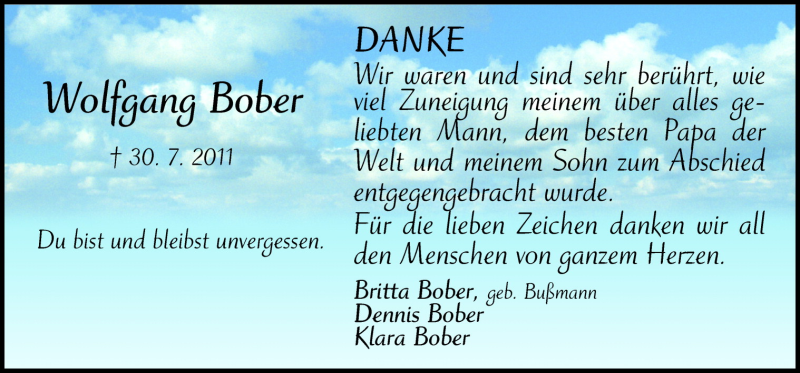 Wolfgang Bober

† 30. 7. 2011

Du bist und bleibst unvergessen.

DANKE

Wir waren und sind sehr berührt, wie viel Zuneigung meinem über alles geliebten Mann, dem besten Papa der Welt und meinem Sohn zum Abschied entgegengebracht wurde.
Für die lieben Zeichen danken wir all den Menschen von ganzem Herzen.

Britta Bober, geb. Bußmann
Dennis Bober
Klara Bober